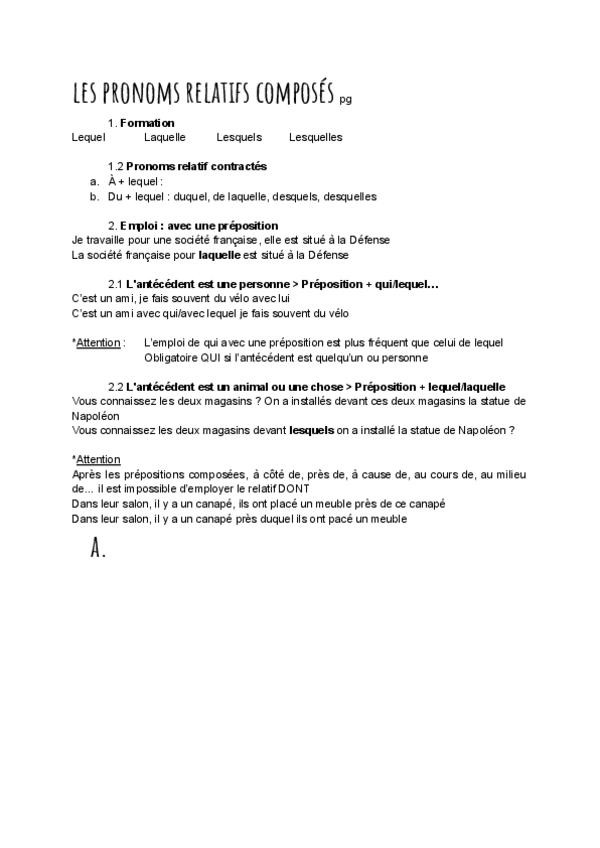 LES PRONOMS RELATIFS COMPOSÉS pg

1. Formation

Lequel Laquelle Lesquels Lesquelles

1.2 Pronoms relatif contractés

a. À + lequel :
b. Du + lequel : duquel, de laquelle, desquels, desquelles

2. Emploi : avec une préposition

Je travaille pour une société française, elle est situé à la Défense
La société française pour laquelle est situé à la Défense

2.1 L'antécédent est une personne > Préposition + qui/lequel…

C'est un ami, je fais souvent du vélo avec lui
C'est un ami avec qui/avec lequel je fais souvent du vélo

*Attention : L'emploi de qui avec une préposition est plus fréquent que celui de lequel
Obligatoire QUI si l'antécédent est quelqu'un ou personne

2.2 L'antécédent est un animal ou une chose > Préposition + lequel/laquelle

Vous connaissez les deux magasins ? On a installés devant ces deux magasins la statue de Napoléon
Vous connaissez les deux magasins devant lesquels on a installé la statue de Napoléon ?

*Attention
Après les prépositions composées, à côté de, près de, à cause de, au cours de, au milieu de… il est impossible d'employer le relatif DONT
Dans leur salon, il y a un canapé, ils ont placé un meuble près de ce canapé
Dans leur salon, il y a un canapé près duquel ils ont pacé un meuble

A.